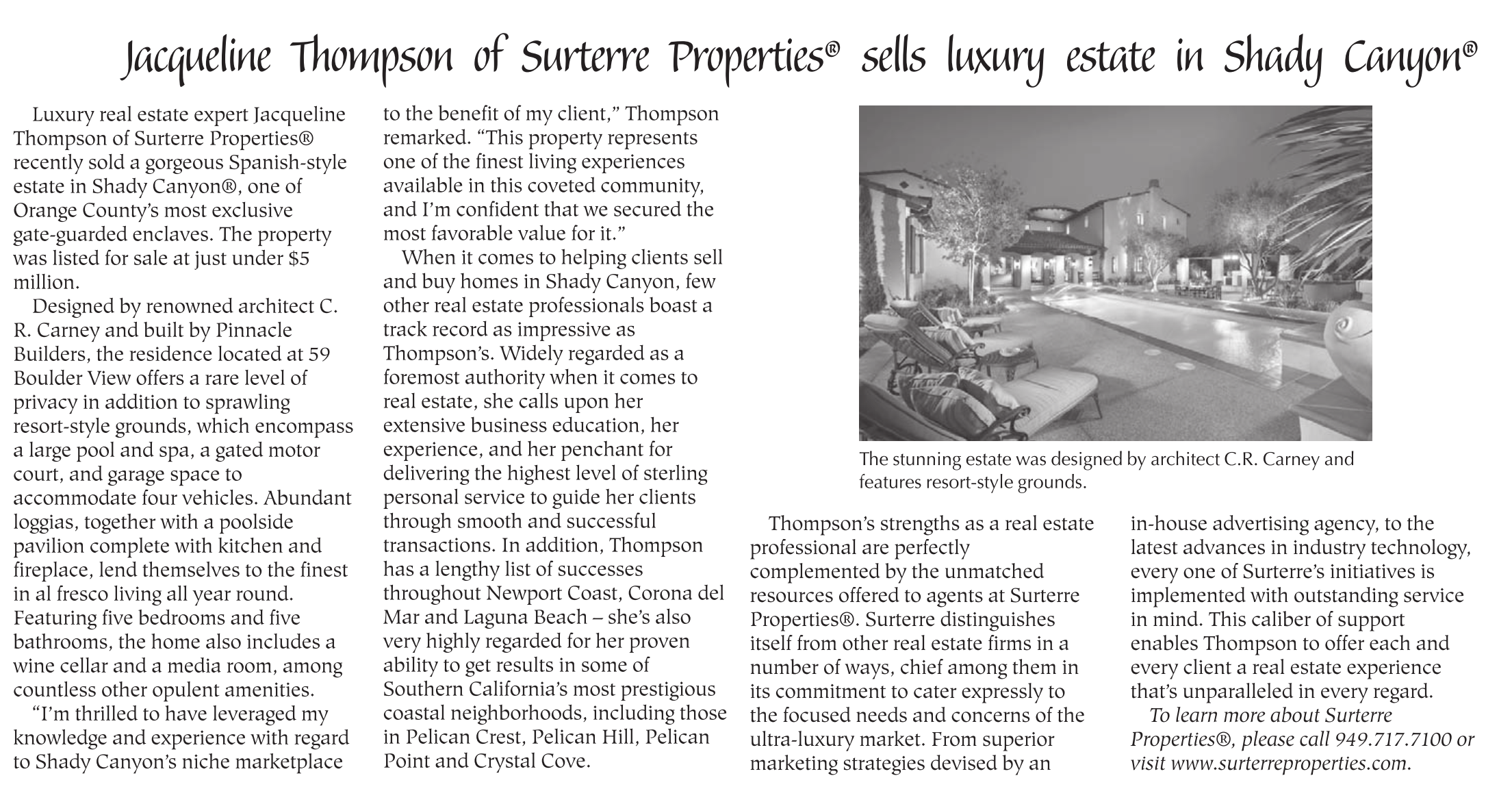 Jacqueline Thompson of Surterre Properties® sells luxury estate in Shady Canyon®

Luxury real estate expert Jacqueline Thompson of Surterre Properties® recently sold a gorgeous Spanish-style estate in Shady Canyon®, one of Orange County's most exclusive gate-guarded enclaves. The property was listed for sale at just under $5 million.

Designed by renowned architect C. R. Carney and built by Pinnacle Builders, the residence located at 59 Boulder View offers a rare level of privacy in addition to sprawling resort-style grounds, which encompass a large pool and spa, a gated motor court, and garage space to accommodate four vehicles. Abundant loggias, together with a poolside pavilion complete with kitchen and fireplace, lend themselves to the finest in al fresco living all year round. Featuring five bedrooms and five bathrooms, the home also includes a wine cellar and a media room, among countless other opulent amenities.

"I'm thrilled to have leveraged my knowledge and experience with regard to Shady Canyon's niche marketplace to the benefit of my client," Thompson remarked. "This property represents one of the finest living experiences available in this coveted community, and I'm confident that we secured the most favorable value for it."

When it comes to helping clients sell and buy homes in Shady Canyon, few other real estate professionals boast a track record as impressive as Thompson's. Widely regarded as a foremost authority when it comes to real estate, she calls upon her extensive business education, her experience, and her penchant for delivering the highest level of sterling personal service to guide her clients through smooth and successful transactions. In addition, Thompson has a lengthy list of successes throughout Newport Coast, Corona del Mar and Laguna Beach – she's also very highly regarded for her proven ability to get results in some of Southern California's most prestigious coastal neighborhoods, including those in Pelican Crest, Pelican Hill, Pelican Point and Crystal Cove.

The stunning estate was designed by architect C.R. Carney and features resort-style grounds.

Thompson's strengths as a real estate professional are perfectly complemented by the unmatched resources offered to agents at Surterre Properties®. Surterre distinguishes itself from other real estate firms in a number of ways, chief among them in its commitment to cater expressly to the focused needs and concerns of the ultra-luxury market. From superior marketing strategies devised by an in-house advertising agency, to the latest advances in industry technology, every one of Surterre's initiatives is implemented with outstanding service in mind. This caliber of support enables Thompson to offer each and every client a real estate experience that's unparalleled in every regard.

To learn more about Surterre Properties®, please call 949.717.7100 or visit www.surterreproperties.com.